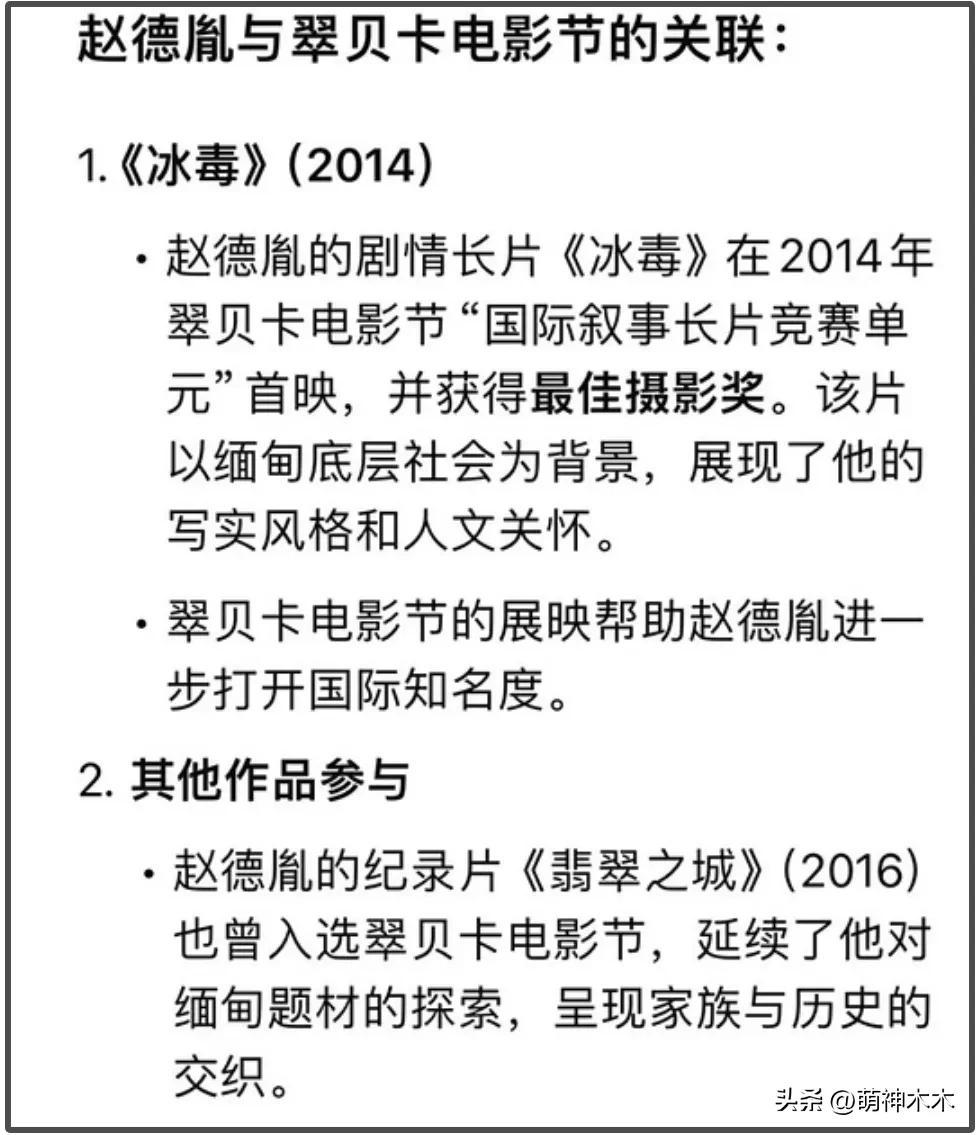 赵德胤与翠贝卡电影节的关联：

1.《冰毒》(2014)

• 赵德胤的剧情长片《冰毒》在2014年翠贝卡电影节“国际叙事长片竞赛单元”首映，并获得最佳摄影奖。该片以缅甸底层社会为背景，展现了他的写实风格和人文关怀。

• 翠贝卡电影节的展映帮助赵德胤进一步打开国际知名度。

2. 其他作品参与

• 赵德胤的纪录片《翡翠之城》(2016)也曾入选翠贝卡电影节，延续了他对缅甸题材的探索，呈现家族与历史的交织。

头条 @萌神木木